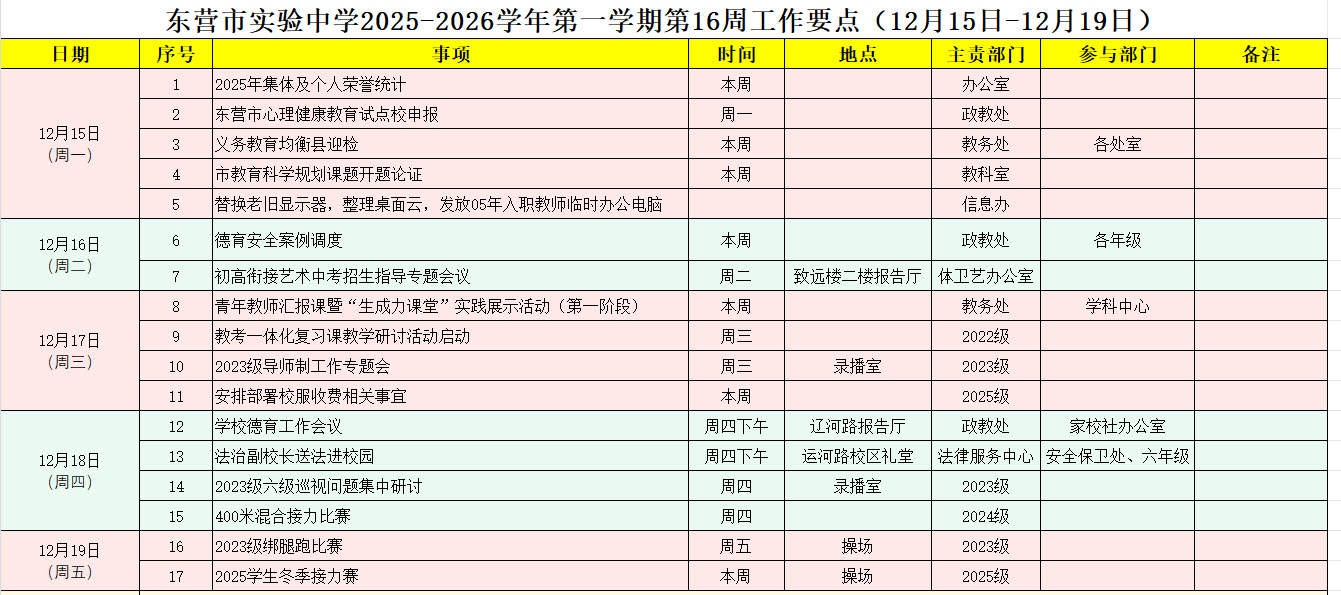 东营市实验中学2025-2026学年第一学期第16周工作要点（12月15日-12月19日）

| 日期 | 序号 | 事项 | 时间 | 地点 | 主责部门 | 参与部门 | 备注 |
|---|---|---|---|---|---|---|---|
| 12月15日（周一） | 1 | 2025年集体及个人荣誉统计 | 本周 | | 办公室 | | |
| | 2 | 东营市心理健康教育试点校申报 | 周一 | | 政教处 | | |
| | 3 | 义务教育均衡县迎检 | 本周 | | 教务处 | 各处室 | |
| | 4 | 市教育科学规划课题开题论证 | 本周 | | 教科室 | | |
| | 5 | 替换老旧显示器，整理桌面云，发放05年入职教师临时办公电脑 | | | 信息办 | | |
| 12月16日（周二） | 6 | 德育安全案例调度 | 本周 | | 政教处 | 各年级 | |
| | 7 | 初高衔接艺术中考招生指导专题会议 | 周二 | 致远楼二楼报告厅 | 体卫艺办公室 | | |
| 12月17日（周三） | 8 | 青年教师汇报课暨“生成力课堂”实践展示活动（第一阶段） | 本周 | | 教务处 | 学科中心 | |
| | 9 | 教考一体化复习课教学研讨活动启动 | 周三 | | 2022级 | | |
| | 10 | 2023级导师制工作专题会 | 周三 | 录播室 | 2023级 | | |
| | 11 | 安排部署校服收费相关事宜 | 本周 | | 2025级 | | |
| 12月18日（周四） | 12 | 学校德育工作会议 | 周四下午 | 辽河路报告厅 | 政教处 | 家校社办公室 | |
| | 13 | 法治副校长送法进校园 | 周四下午 | 运河路校区礼堂 | 法律服务中心 | 安全保卫处、六年级 | |
| | 14 | 2023级六级巡视问题集中研讨 | 周四 | 录播室 | 2023级 | | |
| | 15 | 400米混合接力比赛 | 周四 | | 2024级 | | |
| 12月19日（周五） | 16 | 2023级绑腿跑比赛 | 周五 | 操场 | 2023级 | | |
| | 17 | 2025学生冬季接力赛 | 本周 | 操场 | 2025级 | | |